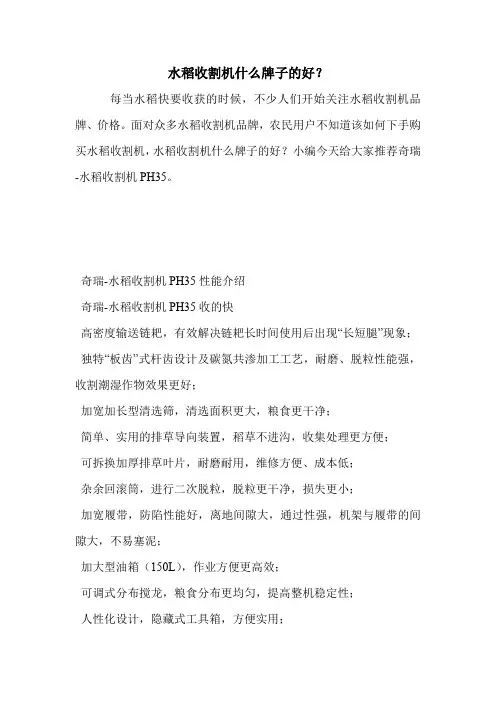 水稻收割机什么牌子的好？

每当水稻快要收获的时候，不少人们开始关注水稻收割机品牌、价格。面对众多水稻收割机品牌，农民用户不知道该如何下手购买水稻收割机，水稻收割机什么牌子的好？小编今天给大家推荐奇瑞-水稻收割机 PH35。

奇瑞-水稻收割机 PH35 性能介绍

奇瑞-水稻收割机 PH35 收的快

高密度输送链耙，有效解决链耙长时间使用后出现“长短腿”现象；

独特“板齿”式杆齿设计及碳氮共渗加工工艺，耐磨、脱粒性能强，收割潮湿作物效果更好；

加宽加长型清选筛，清选面积更大，粮食更干净；

简单、实用的排草导向装置，稻草不进沟，收集处理更方便；

可拆换加厚排草叶片，耐磨耐用，维修方便、成本低；

杂余回滚筒，进行二次脱粒，脱粒更干净，损失更小；

加宽履带，防陷性能好，离地间隙大，通过性强，机架与履带的间隙大，不易塞泥；

加大型油箱（150L），作业方便更高效；

可调式分布搅龙，粮食分布更均匀，提高整机稳定性；

人性化设计，隐藏式工具箱，方便实用；